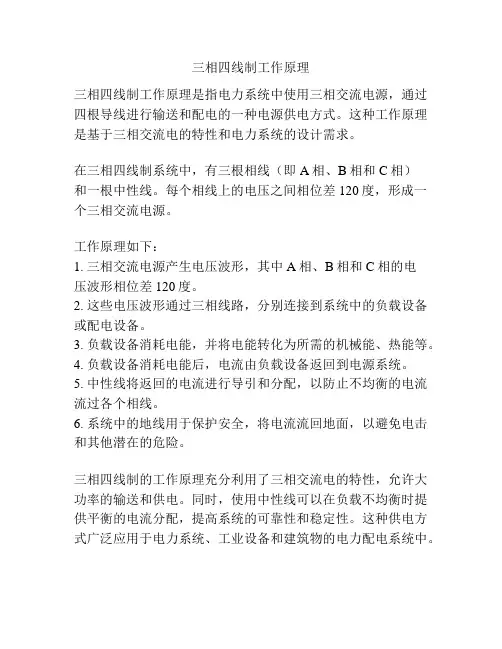 三相四线制工作原理

三相四线制工作原理是指电力系统中使用三相交流电源，通过四根导线进行输送和配电的一种电源供电方式。这种工作原理是基于三相交流电的特性和电力系统的设计需求。

在三相四线制系统中，有三根相线（即 A 相、B 相和 C 相）和一根中性线。每个相线上的电压之间相位差 120 度，形成一个三相交流电源。

工作原理如下：
1. 三相交流电源产生电压波形，其中 A 相、B 相和 C 相的电压波形相位差 120 度。
2. 这些电压波形通过三相线路，分别连接到系统中的负载设备或配电设备。
3. 负载设备消耗电能，并将电能转化为所需的机械能、热能等。
4. 负载设备消耗电能后，电流由负载设备返回到电源系统。
5. 中性线将返回的电流进行导引和分配，以防止不均衡的电流流过各个相线。
6. 系统中的地线用于保护安全，将电流流回地面，以避免电击和其他潜在的危险。

三相四线制的工作原理充分利用了三相交流电的特性，允许大功率的输送和供电。同时，使用中性线可以在负载不均衡时提供平衡的电流分配，提高系统的可靠性和稳定性。这种供电方式广泛应用于电力系统、工业设备和建筑物的电力配电系统中。